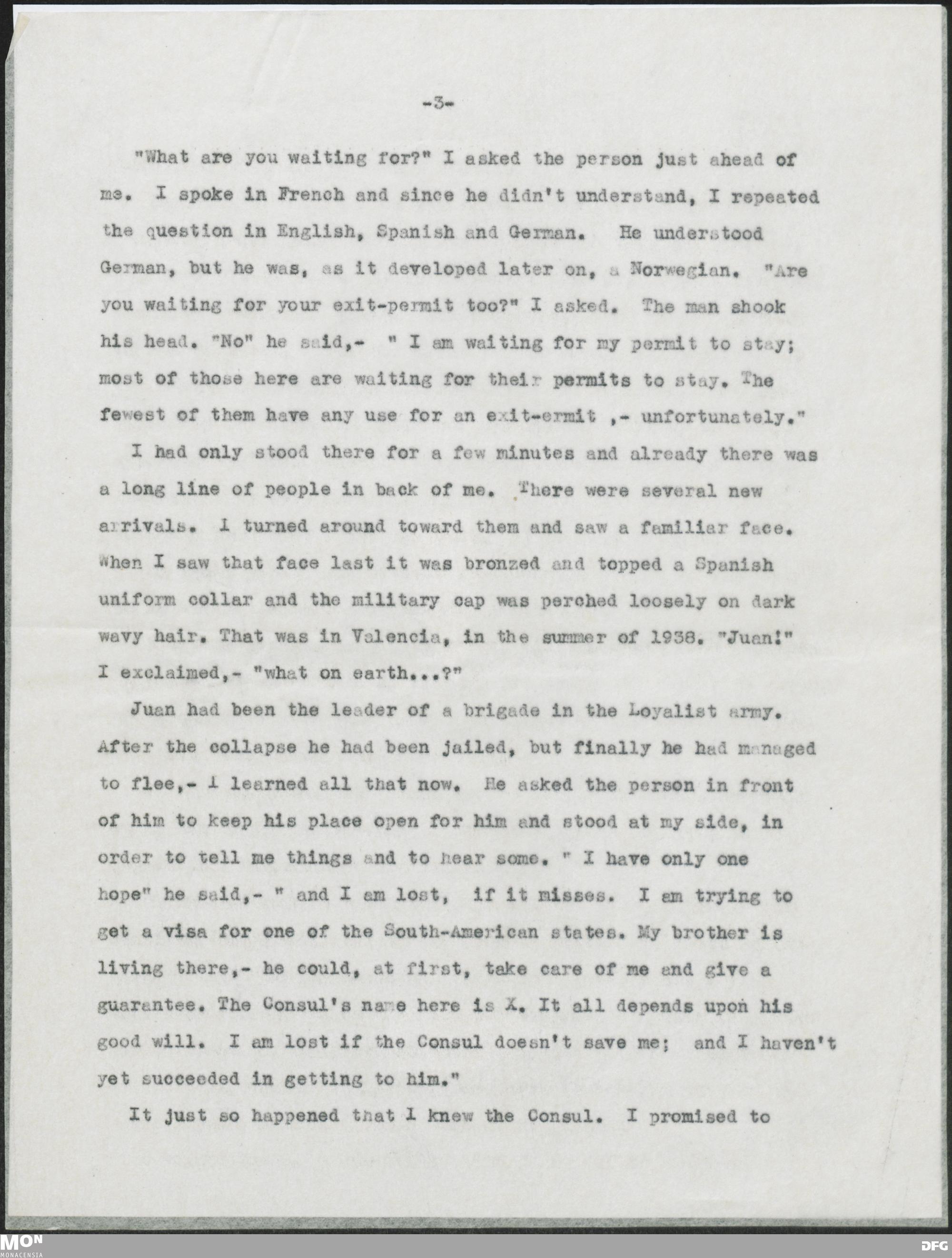 -3-

"What are you waiting for?" I asked the person just ahead of me. I spoke in French and since he didn't understand, I repeated the question in English, Spanish and German. He understood German, but he was, as it developed later on, a Norwegian. "Are you waiting for your exit-permit too?" I asked. The man shook his head. "No" he said,- " I am waiting for my permit to stay; most of those here are waiting for their permits to stay. The fewest of them have any use for an exit-ermit ,- unfortunately."

I had only stood there for a few minutes and already there was a long line of people in back of me. There were several new arrivals. I turned around toward them and saw a familiar face. When I saw that face last it was bronzed and topped a Spanish uniform collar and the military cap was perched loosely on dark wavy hair. That was in Valencia, in the summer of 1938. "Juan!" I exclaimed,- "what on earth...?"

Juan had been the leader of a brigade in the Loyalist army. After the collapse he had been jailed, but finally he had managed to flee,- I learned all that now. He asked the person in front of him to keep his place open for him and stood at my side, in order to tell me things and to hear some. " I have only one hope" he said,- " and I am lost, if it misses. I am trying to get a visa for one of the South-American states. My brother is living there,- he could, at first, take care of me and give a guarantee. The Consul's name here is X. It all depends upon his good will. I am lost if the Consul doesn't save me; and I haven't yet succeeded in getting to him."

It just so happened that I knew the Consul. I promised to

MON
MONACENSIA
DFG